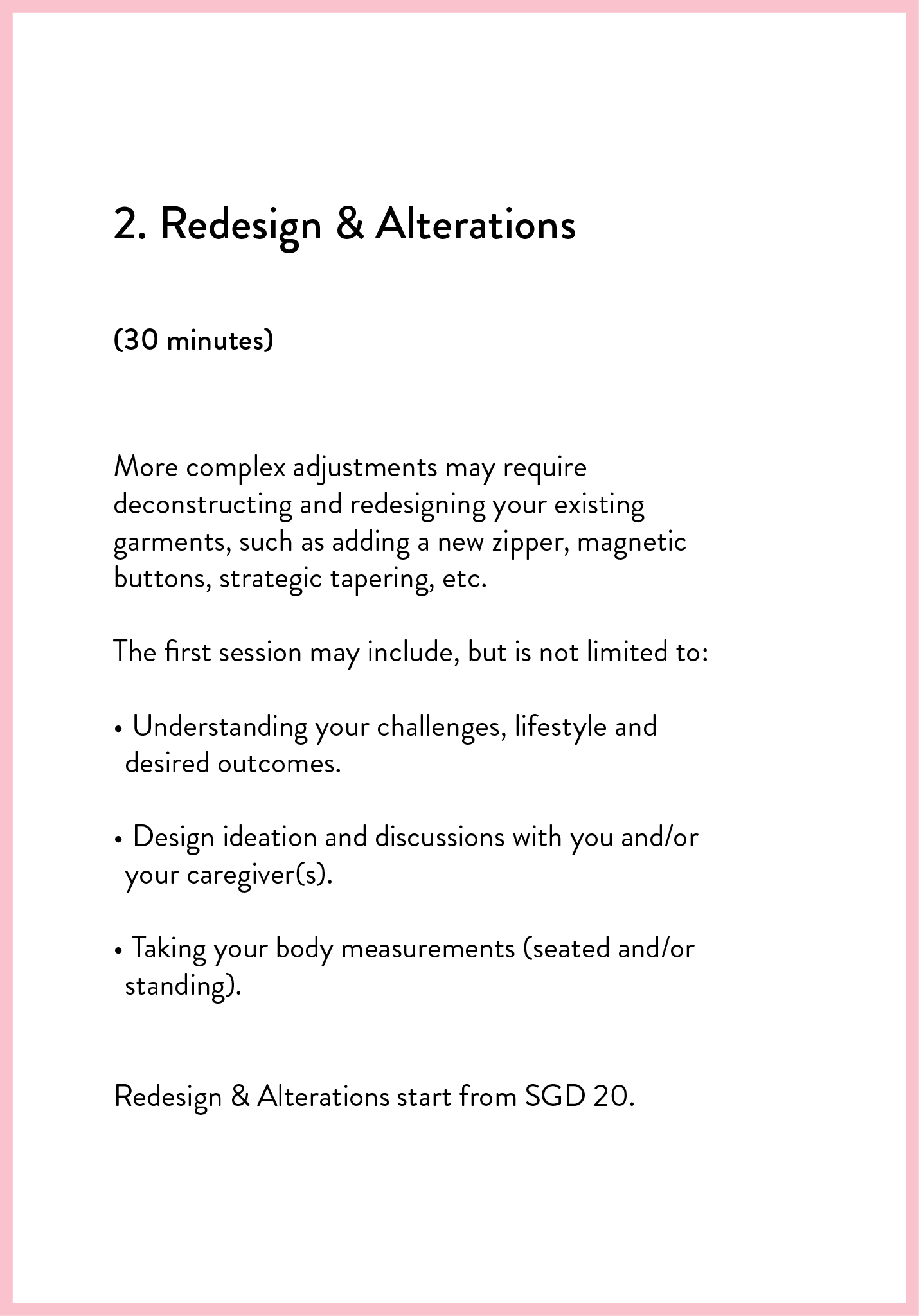 2. Redesign & Alterations

(30 minutes)

More complex adjustments may require deconstructing and redesigning your existing garments, such as adding a new zipper, magnetic buttons, strategic tapering, etc.

The first session may include, but is not limited to:

• Understanding your challenges, lifestyle and desired outcomes.

• Design ideation and discussions with you and/or your caregiver(s).

• Taking your body measurements (seated and/or standing).

Redesign & Alterations start from SGD 20.